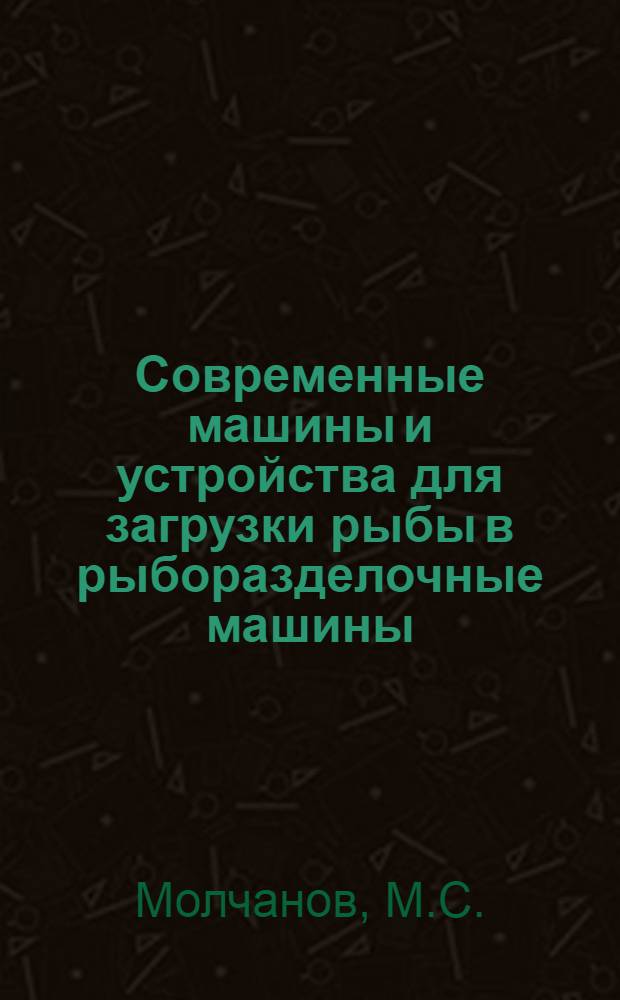 Современные машины и устройства для загрузки рыбы в рыборазделочные машины

Молчанов, М.С.